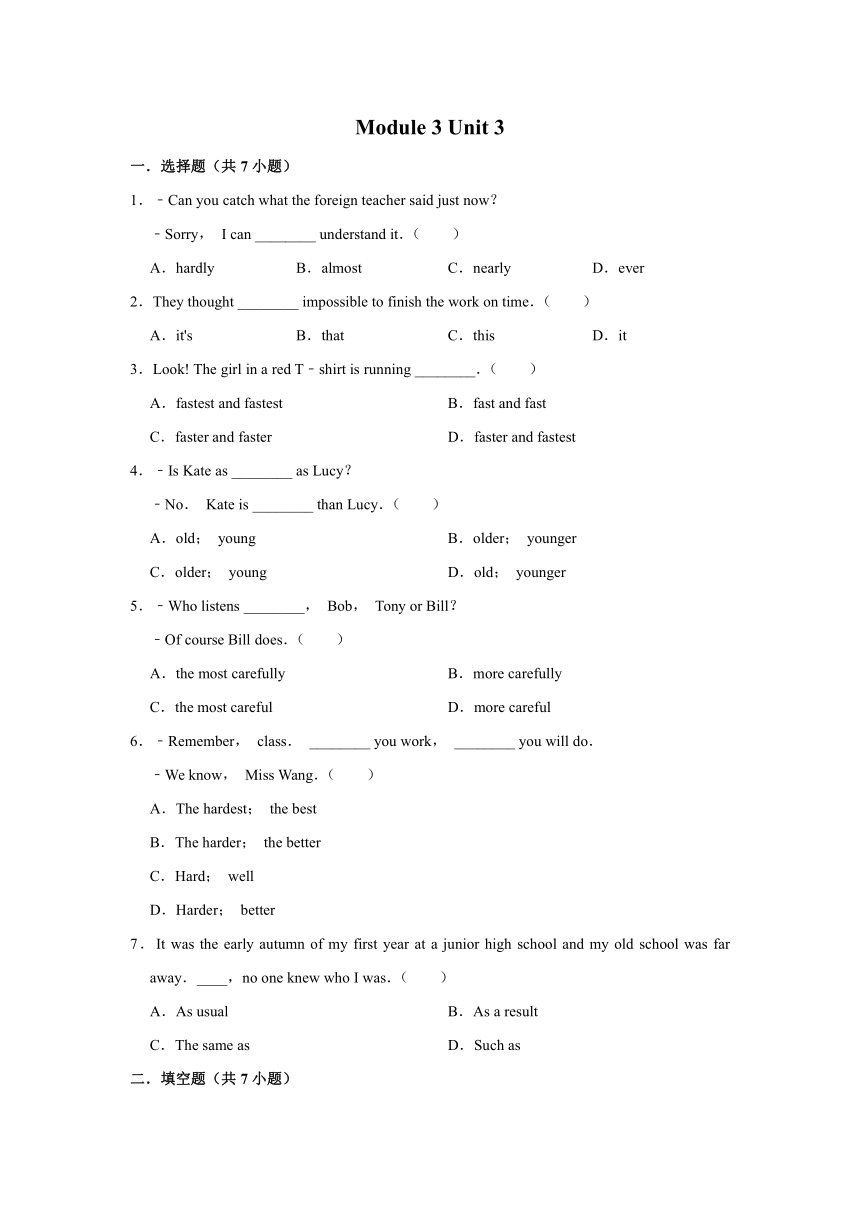 Module 3 Unit 3

一．选择题（共 7 小题）

1．﹣Can you catch what the foreign teacher said just now?

﹣Sorry， I can ________ understand it．（　　）

A．hardly　B．almost　C．nearly　D．ever

2．They thought ________ impossible to finish the work on time．（　　）

A．it's　B．that　C．this　D．it

3．Look! The girl in a red T﹣shirt is running ________．（　　）

A．fastest and fastest　B．fast and fast

C．faster and faster　D．faster and fastest

4．﹣Is Kate as ________ as Lucy?

﹣No． Kate is ________ than Lucy．（　　）

A．old； young　B．older； younger

C．older； young　D．old； younger

5．﹣Who listens ________， Bob， Tony or Bill?

﹣Of course Bill does．（　　）

A．the most carefully　B．more carefully

C．the most careful　D．more careful

6．﹣Remember， class． ________ you work， ________ you will do．

﹣We know， Miss Wang．（　　）

A．The hardest； the best

B．The harder； the better

C．Hard； well

D．Harder； better

7．It was the early autumn of my first year at a junior high school and my old school was far away．____，no one knew who I was．（　　）

A．As usual　B．As a result

C．The same as　D．Such as

二．填空题（共 7 小题）